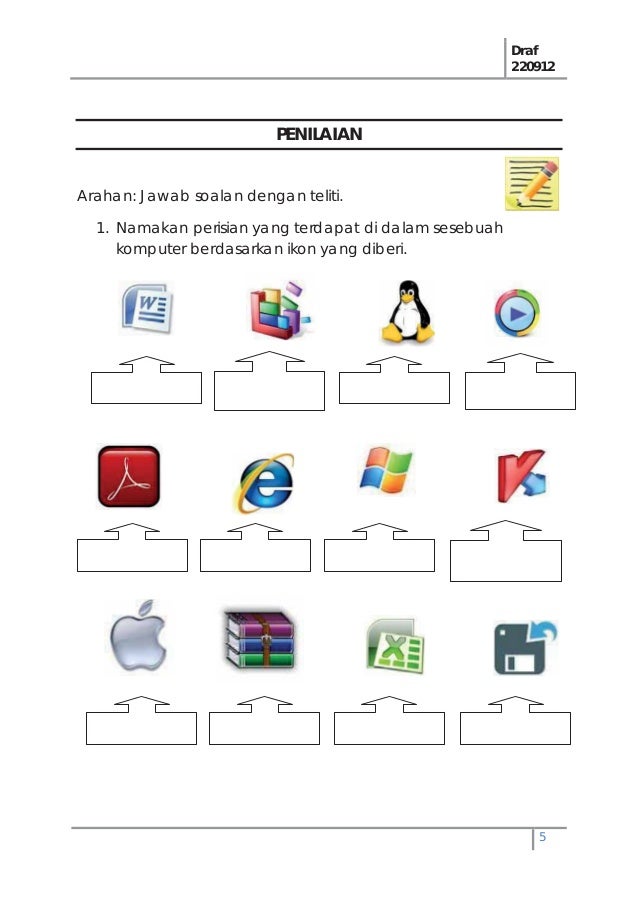 Draf
220912

PENILAIAN

Arahan: Jawab soalan dengan teliti.

1. Namakan perisian yang terdapat di dalam sesebuah komputer berdasarkan ikon yang diberi.

5